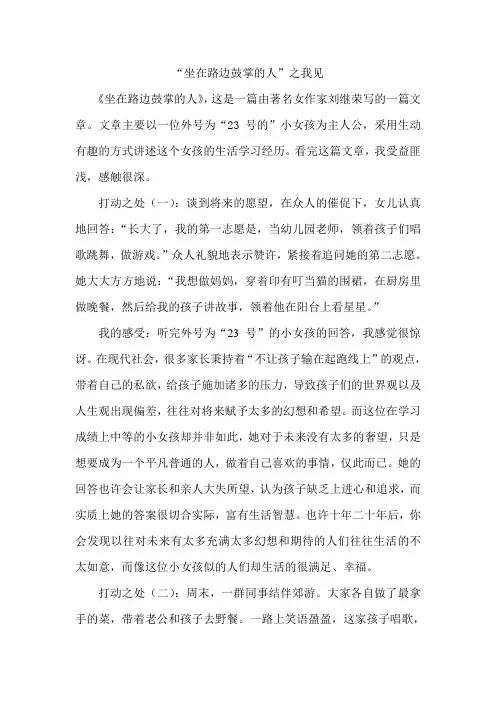 “坐在路边鼓掌的人”之我见

《坐在路边鼓掌的人》，这是一篇由著名女作家刘继荣写的一篇文章。文章主要以一位外号为“23 号的”小女孩为主人公，采用生动有趣的方式讲述这个女孩的生活学习经历。看完这篇文章，我受益匪浅，感触很深。

打动之处（一）：谈到将来的愿望，在众人的催促下，女儿认真地回答：“长大了，我的第一志愿是，当幼儿园老师，领着孩子们唱歌跳舞，做游戏。”众人礼貌地表示赞许，紧接着追问她的第二志愿。她大大方方地说：“我想做妈妈，穿着印有叮当猫的围裙，在厨房里做晚餐，然后给我的孩子讲故事，领着他在阳台上看星星。”

我的感受：听完外号为“23 号”的小女孩的回答，我感觉很惊讶。在现代社会，很多家长秉持着“不让孩子输在起跑线上”的观点，带着自己的私欲，给孩子施加诸多的压力，导致孩子们的世界观以及人生观出现偏差，往往对将来赋予太多的幻想和希望。而这位在学习成绩上中等的小女孩却并非如此，她对于未来没有太多的奢望，只是想要成为一个平凡普通的人，做着自己喜欢的事情，仅此而已。她的回答也许会让家长和亲人大失所望，认为孩子缺乏上进心和追求，而实质上她的答案很切合实际，富有生活智慧。也许十年二十年后，你会发现以往对未来有太多充满太多幻想和期待的人们往往生活的不太如意，而像这位小女孩似的人们却生活的很满足、幸福。

打动之处（二）：周末，一群同事结伴郊游。大家各自做了最拿手的菜，带着老公和孩子去野餐。一路上笑语盈盈，这家孩子唱歌，